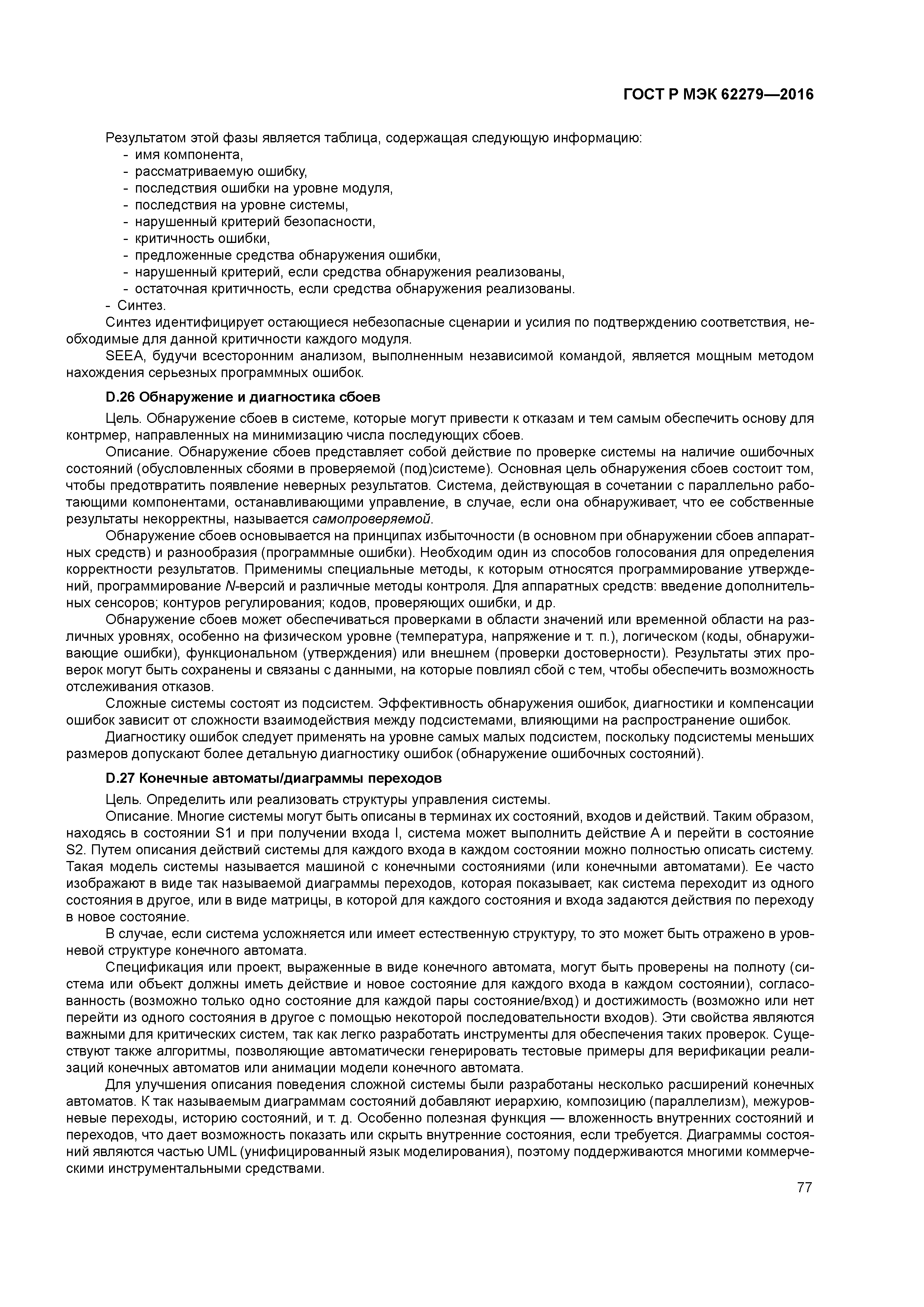 ГОСТ Р МЭК 62279—2016

Результатом этой фазы является таблица, содержащая следующую информацию:
- имя компонента,
- рассматриваемую ошибку,
- последствия ошибки на уровне модуля,
- последствия на уровне системы,
- нарушенный критерий безопасности,
- критичность ошибки,
- предложенные средства обнаружения ошибки,
- нарушенный критерий, если средства обнаружения реализованы,
- остаточная критичность, если средства обнаружения реализованы.
- Синтез.

Синтез идентифицирует остающиеся небезопасные сценарии и усилия по подтверждению соответствия, необходимые для данной критичности каждого модуля.

SEEA, будучи всесторонним анализом, выполненным независимой командой, является мощным методом нахождения серьезных программных ошибок.

D.26 Обнаружение и диагностика сбоев

Цель. Обнаружение сбоев в системе, которые могут привести к отказам и тем самым обеспечить основу для контрмер, направленных на минимизацию числа последующих сбоев.

Описание. Обнаружение сбоев представляет собой действие по проверке системы на наличие ошибочных состояний (обусловленных сбоями в проверяемой (под)системе). Основная цель обнаружения сбоев состоит том, чтобы предотвратить появление неверных результатов. Система, действующая в сочетании с параллельно работающими компонентами, останавливающими управление, в случае, если она обнаруживает, что ее собственные результаты некорректны, называется самопроверяемой.

Обнаружение сбоев основывается на принципах избыточности (в основном при обнаружении сбоев аппаратных средств) и разнообразия (программные ошибки). Необходим один из способов голосования для определения корректности результатов. Применимы специальные методы, к которым относятся программирование утверждений, программирование N-версий и различные методы контроля. Для аппаратных средств: введение дополнительных сенсоров; контуров регулирования; кодов, проверяющих ошибки, и др.

Обнаружение сбоев может обеспечиваться проверками в области значений или временной области на различных уровнях, особенно на физическом уровне (температура, напряжение и т. п.), логическом (коды, обнаруживающие ошибки), функциональном (утверждения) или внешнем (проверки достоверности). Результаты этих проверок могут быть сохранены и связаны с данными, на которые повлиял сбой с тем, чтобы обеспечить возможность отслеживания отказов.

Сложные системы состоят из подсистем. Эффективность обнаружения ошибок, диагностики и компенсации ошибок зависит от сложности взаимодействия между подсистемами, влияющими на распространение ошибок.

Диагностику ошибок следует применять на уровне самых малых подсистем, поскольку подсистемы меньших размеров допускают более детальную диагностику ошибок (обнаружение ошибочных состояний).

D.27 Конечные автоматы/диаграммы переходов

Цель. Определить или реализовать структуры управления системы.

Описание. Многие системы могут быть описаны в терминах их состояний, входов и действий. Таким образом, находясь в состоянии S1 и при получении входа I, система может выполнить действие A и перейти в состояние S2. Путем описания действий системы для каждого входа в каждом состоянии можно полностью описать систему. Такая модель системы называется машиной с конечными состояниями (или конечными автоматами). Ее часто изображают в виде так называемой диаграммы переходов, которая показывает, как система переходит из одного состояния в другое, или в виде матрицы, в которой для каждого состояния и входа задаются действия по переходу в новое состояние.

В случае, если система усложняется или имеет естественную структуру, то это может быть отражено в уровневой структуре конечного автомата.

Спецификация или проект, выраженные в виде конечного автомата, могут быть проверены на полноту (система или объект должны иметь действие и новое состояние для каждого входа в каждом состоянии), согласованность (возможно только одно состояние для каждой пары состояние/вход) и достижимость (возможно или нет перейти из одного состояния в другое с помощью некоторой последовательности входов). Эти свойства являются важными для критических систем, так как легко разработать инструменты для обеспечения таких проверок. Существуют также алгоритмы, позволяющие автоматически генерировать тестовые примеры для верификации реализаций конечных автоматов или анимации модели конечного автомата.

Для улучшения описания поведения сложной системы были разработаны несколько расширений конечных автоматов. К так называемым диаграммам состояний добавляют иерархию, композицию (параллелизм), межуровневые переходы, историю состояний, и т. д. Особенно полезная функция — вложенность внутренних состояний и переходов, что дает возможность показать или скрыть внутренние состояния, если требуется. Диаграммы состояний являются частью UML (унифицированный язык моделирования), поэтому поддерживаются многими коммерческими инструментальными средствами.

77